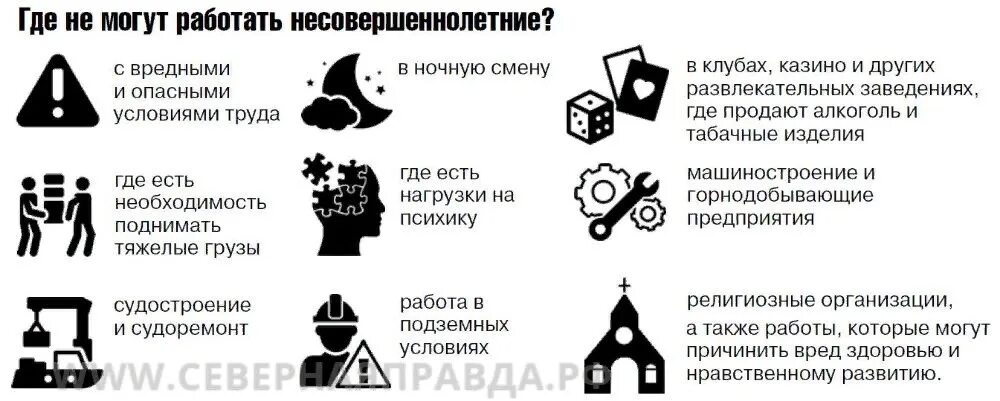 Где не могут работать несовершеннолетние?

с вредными и опасными условиями труда

в ночную смену

в клубах, казино и других развлекательных заведениях, где продают алкоголь и табачные изделия

где есть необходимость поднимать тяжелые грузы

где есть нагрузки на психику

машиностроение и горнодобывающие предприятия

судостроение и судоремонт

работа в подземных условиях

религиозные организации, а также работы, которые могут причинить вред здоровью и нравственному развитию.

WWW.СЕВЕРНАЯПРАВДА.РФ